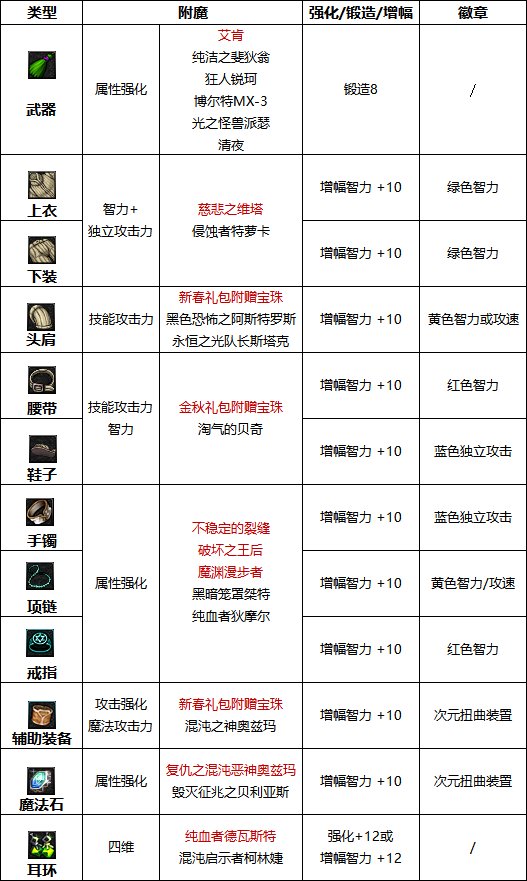 | 类型 | 附魔 |  | 强化/锻造/增幅 | 徽章 |
|---|---|---|---|---|
| 武器 | 属性强化 | 艾肯 纯洁之斐狄翁 狂人锐珂 博尔特MX-3 光之怪兽派瑟 清夜 | 锻造8 | / |
| 上衣 | 智力+ 独立攻击力 | 慈悲之维塔 侵蚀者特萝卡 | 增幅智力 +10 | 绿色智力 |
| 下装 |  |  | 增幅智力 +10 | 绿色智力 |
| 头肩 | 技能攻击力 | 新春礼包附赠宝珠 黑色恐怖之阿斯特罗斯 永恒之光队长斯塔克 | 增幅智力 +10 | 黄色智力或攻速 |
| 腰带 | 技能攻击力 智力 | 金秋礼包附赠宝珠 淘气的贝奇 | 增幅智力 +10 | 红色智力 |
| 鞋子 |  |  | 增幅智力 +10 | 蓝色独立攻击 |
| 手镯 | 属性强化 | 不稳定的裂缝 破坏之王后 魔渊漫步者 黑暗笼罩桀特 纯血者狄摩尔 | 增幅智力 +10 | 蓝色独立攻击 |
| 项链 |  |  | 增幅智力 +10 | 黄色智力/攻速 |
| 戒指 |  |  | 增幅智力 +10 | 红色智力 |
| 辅助装备 | 攻击强化 魔法攻击力 | 新春礼包附赠宝珠 混沌之神奥兹玛 | 增幅智力 +10 | 次元扭曲装置 |
| 魔法石 | 属性强化 | 复仇之混沌恶神奥兹玛 毁灭征兆之贝利亚斯 | 增幅智力 +10 | 次元扭曲装置 |
| 耳环 | 四维 | 纯血者德瓦斯特 混沌启示者柯林婕 | 强化+12或 增幅智力 +12 | / |